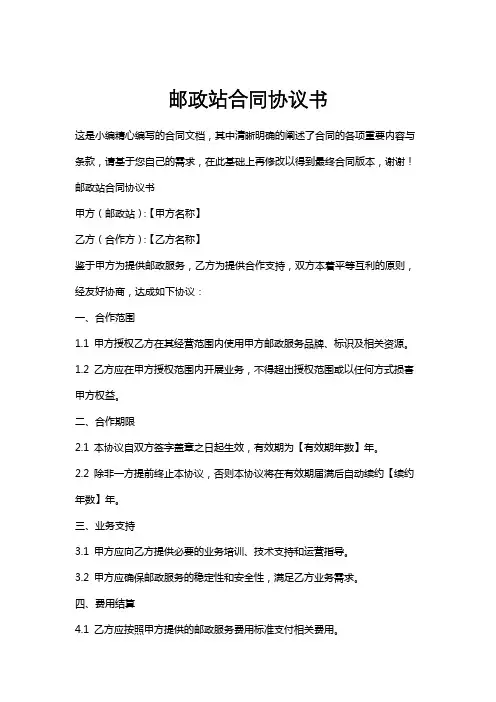 邮政站合同协议书

这是小编精心编写的合同文档，其中清晰明确的阐述了合同的各项重要内容与条款，请基于您自己的需求，在此基础上再修改以得到最终合同版本，谢谢！

邮政站合同协议书

甲方（邮政站）:【甲方名称】

乙方（合作方）:【乙方名称】

鉴于甲方为提供邮政服务，乙方为提供合作支持，双方本着平等互利的原则，经友好协商，达成如下协议：

一、合作范围

1.1 甲方授权乙方在其经营范围内使用甲方邮政服务品牌、标识及相关资源。

1.2 乙方应在甲方授权范围内开展业务，不得超出授权范围或以任何方式损害甲方权益。

二、合作期限

2.1 本协议自双方签字盖章之日起生效，有效期为【有效期年数】年。

2.2 除非一方提前终止本协议，否则本协议将在有效期届满后自动续约【续约年数】年。

三、业务支持

3.1 甲方应向乙方提供必要的业务培训、技术支持和运营指导。

3.2 甲方应确保邮政服务的稳定性和安全性，满足乙方业务需求。

四、费用结算

4.1 乙方应按照甲方提供的邮政服务费用标准支付相关费用。